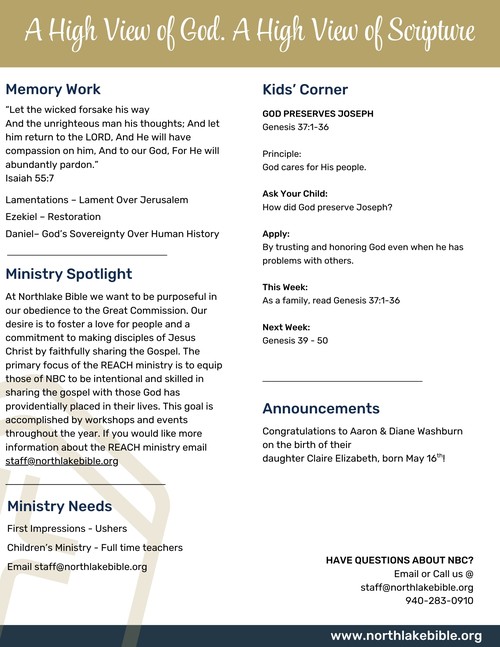 A High View of God. A High View of Scripture

Memory Work

"Let the wicked forsake his way
And the unrighteous man his thoughts; And let him return to the LORD, And He will have compassion on him, And to our God, For He will abundantly pardon."
Isaiah 55:7

Lamentations – Lament Over Jerusalem

Ezekiel – Restoration

Daniel– God's Sovereignty Over Human History

Ministry Spotlight

At Northlake Bible we want to be purposeful in our obedience to the Great Commission. Our desire is to foster a love for people and a commitment to making disciples of Jesus Christ by faithfully sharing the Gospel. The primary focus of the REACH ministry is to equip those of NBC to be intentional and skilled in sharing the gospel with those God has providentially placed in their lives. This goal is accomplished by workshops and events throughout the year. If you would like more information about the REACH ministry email staff@northlakebible.org

Ministry Needs

First Impressions - Ushers

Children's Ministry - Full time teachers

Email staff@northlakebible.org

Kids' Corner

GOD PRESERVES JOSEPH
Genesis 37:1-36

Principle:
God cares for His people.

Ask Your Child:
How did God preserve Joseph?

Apply:
By trusting and honoring God even when he has problems with others.

This Week:
As a family, read Genesis 37:1-36

Next Week:
Genesis 39 - 50

Announcements

Congratulations to Aaron & Diane Washburn on the birth of their
daughter Claire Elizabeth, born May 16$^{th}$!

HAVE QUESTIONS ABOUT NBC?
Email or Call us @
staff@northlakebible.org
940-283-0910

www.northlakebible.org